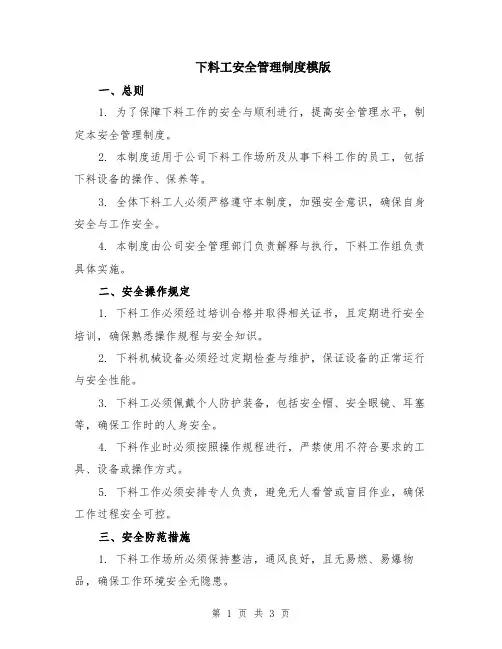 下料工安全管理制度模版

一、总则

1. 为了保障下料工作的安全与顺利进行，提高安全管理水平，制定本安全管理制度。

2. 本制度适用于公司下料工作场所及从事下料工作的员工，包括下料设备的操作、保养等。

3. 全体下料工人必须严格遵守本制度，加强安全意识，确保自身安全与工作安全。

4. 本制度由公司安全管理部门负责解释与执行，下料工作组负责具体实施。

二、安全操作规定

1. 下料工作必须经过培训合格并取得相关证书，且定期进行安全培训，确保熟悉操作规程与安全知识。

2. 下料机械设备必须经过定期检查与维护，保证设备的正常运行与安全性能。

3. 下料工必须佩戴个人防护装备，包括安全帽、安全眼镜、耳塞等，确保工作时的人身安全。

4. 下料作业时必须按照操作规程进行，严禁使用不符合要求的工具、设备或操作方式。

5. 下料工作必须安排专人负责，避免无人看管或盲目作业，确保工作过程安全可控。

三、安全防范措施

1. 下料工作场所必须保持整洁，通风良好，且无易燃、易爆物品，确保工作环境安全无隐患。

第 1 页 共 3 页